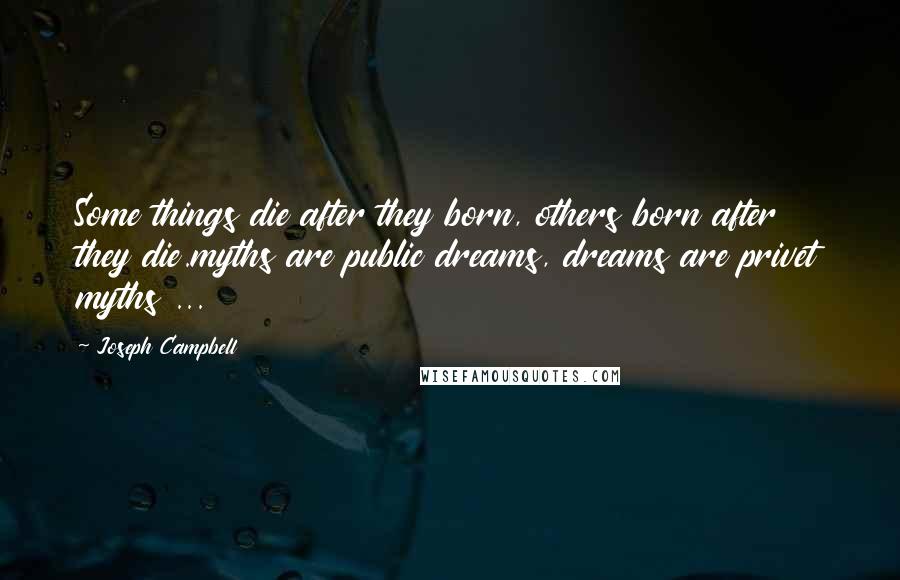 Some things die after they born, others born after they die.myths are public dreams, dreams are privet myths ...

~ Joseph Campbell

WISEFAMOUSQUOTES.COM